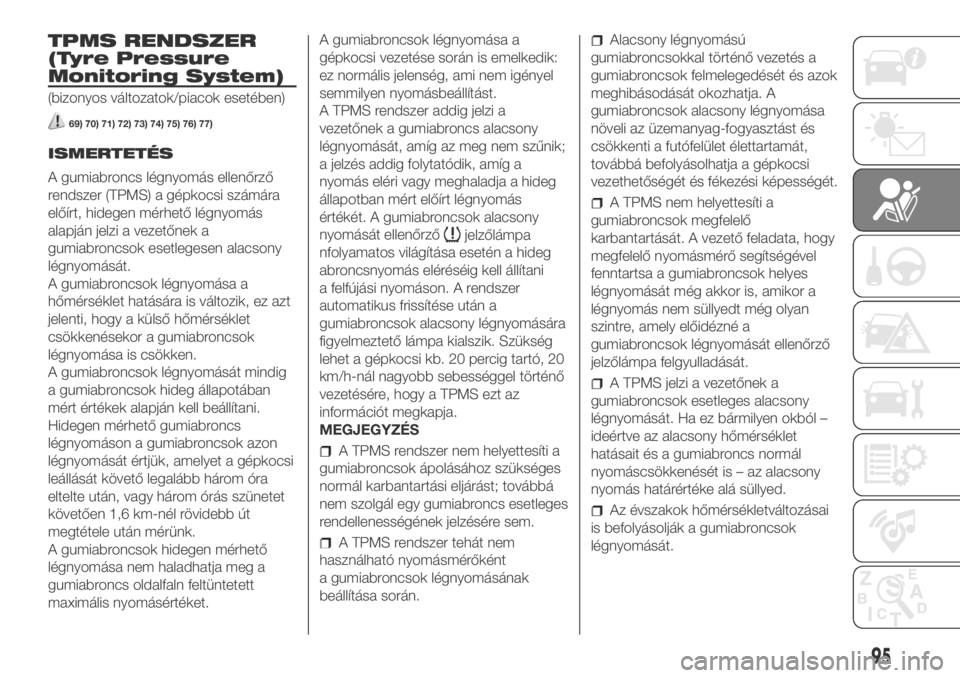 TPMS RENDSZER (Tyre Pressure Monitoring System)

(bizonyos változatok/piacok esetében)

69) 70) 71) 72) 73) 74) 75) 76) 77)

ISMERTETÉS

A gumiabroncs légnyomás ellenőrző rendszer (TPMS) a gépkocsi számára előírt, hidegen mérhető légnyomás alapján jelzi a vezetőnek a gumiabroncsok esetlegesen alacsony légnyomását.
A gumiabroncsok légnyomása a hőmérséklet hatására is változik, ez azt jelenti, hogy a külső hőmérséklet csökkenésekor a gumiabroncsok légnyomása is csökken.
A gumiabroncsok légnyomását mindig a gumiabroncsok hideg állapotában mért értékek alapján kell beállítani. Hidegen mérhető gumiabroncs légnyomáson a gumiabroncsok azon légnyomását értjük, amelyet a gépkocsi leállását követő legalább három óra eltelte után, vagy három órás szünetet követően 1,6 km-nél rövidebb út megtétele után mérünk.
A gumiabroncsok hidegen mérhető légnyomása nem haladhatja meg a gumiabroncs oldalfaln feltüntetett maximális nyomásértéket.

A gumiabroncsok légnyomása a gépkocsi vezetése során is emelkedik: ez normális jelenség, ami nem igényel semmilyen nyomásbeállítást.
A TPMS rendszer addig jelzi a vezetőnek a gumiabroncs alacsony légnyomását, amíg az meg nem szűnik; a jelzés addig folytatódik, amíg a nyomás eléri vagy meghaladja a hideg állapotban mért előírt légnyomás értékét. A gumiabroncsok alacsony nyomását ellenőrző jelzőlámpa nfolyamatos világítása esetén a hideg abroncsnyomás eléréséig kell állítani a felfújási nyomáson. A rendszer automatikus frissítése után a gumiabroncsok alacsony légnyomására figyelmeztető lámpa kialszik. Szükség lehet a gépkocsi kb. 20 percig tartó, 20 km/h-nál nagyobb sebességgel történő vezetésére, hogy a TPMS ezt az információt megkapja.
MEGJEGYZÉS

A TPMS rendszer nem helyettesíti a gumiabroncsok ápolásához szükséges normál karbantartási eljárást; továbbá nem szolgál egy gumiabroncs esetleges rendellenességének jelzésére sem.

A TPMS rendszer tehát nem használható nyomásmérőként a gumiabroncsok légnyomásának beállítása során.

Alacsony légnyomású gumiabroncsokkal történő vezetés a gumiabroncsok felmelegedését és azok meghibásodását okozhatja. A gumiabroncsok alacsony légnyomása növeli az üzemanyag-fogyasztást és csökkenti a futófelület élettartamát, továbbá befolyásolhatja a gépkocsi vezethetőségét és fékezési képességét.

A TPMS nem helyettesíti a gumiabroncsok megfelelő karbantartását. A vezető feladata, hogy megfelelő nyomásmérő segítségével fenntartsa a gumiabroncsok helyes légnyomását még akkor is, amikor a légnyomás nem süllyedt még olyan szintre, amely előidézné a gumiabroncsok légnyomását ellenőrző jelzőlámpa felgyulladását.

A TPMS jelzi a vezetőnek a gumiabroncsok esetleges alacsony légnyomását. Ha ez bármilyen okból – ideértve az alacsony hőmérséklet hatásait és a gumiabroncs normál nyomáscsökkenését is – az alacsony nyomás határértéke alá süllyed.

Az évszakok hőmérsékletváltozásai is befolyásolják a gumiabroncsok légnyomását.

95

carmanualsonline.info